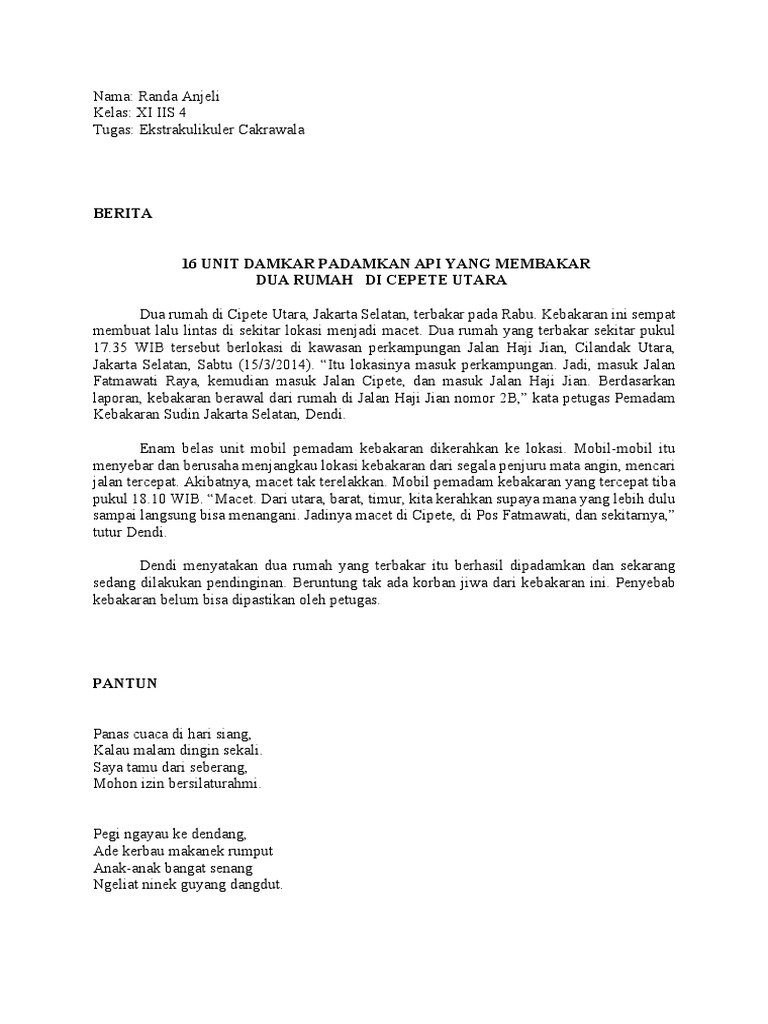 Nama: Randa Anjeli
Kelas: XI IIS 4
Tugas: Ekstrakulikuler Cakrawala

BERITA

16 UNIT DAMKAR PADAMKAN API YANG MEMBAKAR
DUA RUMAH DI CEPETE UTARA

Dua rumah di Cipete Utara, Jakarta Selatan, terbakar pada Rabu. Kebakaran ini sempat membuat lalu lintas di sekitar lokasi menjadi macet. Dua rumah yang terbakar sekitar pukul 17.35 WIB tersebut berlokasi di kawasan perkampungan Jalan Haji Jian, Cilandak Utara, Jakarta Selatan, Sabtu (15/3/2014). “Itu lokasinya masuk perkampungan. Jadi, masuk Jalan Fatmawati Raya, kemudian masuk Jalan Cipete, dan masuk Jalan Haji Jian. Berdasarkan laporan, kebakaran berawal dari rumah di Jalan Haji Jian nomor 2B,” kata petugas Pemadam Kebakaran Sudin Jakarta Selatan, Dendi.

Enam belas unit mobil pemadam kebakaran dikerahkan ke lokasi. Mobil-mobil itu menyebar dan berusaha menjangkau lokasi kebakaran dari segala penjuru mata angin, mencari jalan tercepat. Akibatnya, macet tak terelakkan. Mobil pemadam kebakaran yang tercepat tiba pukul 18.10 WIB. “Macet. Dari utara, barat, timur, kita kerahkan supaya mana yang lebih dulu sampai langsung bisa menangani. Jadinya macet di Cipete, di Pos Fatmawati, dan sekitarnya,” tutur Dendi.

Dendi menyatakan dua rumah yang terbakar itu berhasil dipadamkan dan sekarang sedang dilakukan pendinginan. Beruntung tak ada korban jiwa dari kebakaran ini. Penyebab kebakaran belum bisa dipastikan oleh petugas.

PANTUN

Panas cuaca di hari siang,
Kalau malam dingin sekali.
Saya tamu dari seberang,
Mohon izin bersilaturahmi.

Pegi ngayau ke dendang,
Ade kerbau makanek rumput
Anak-anak bangat senang
Ngeliat ninek guyang dangdut.